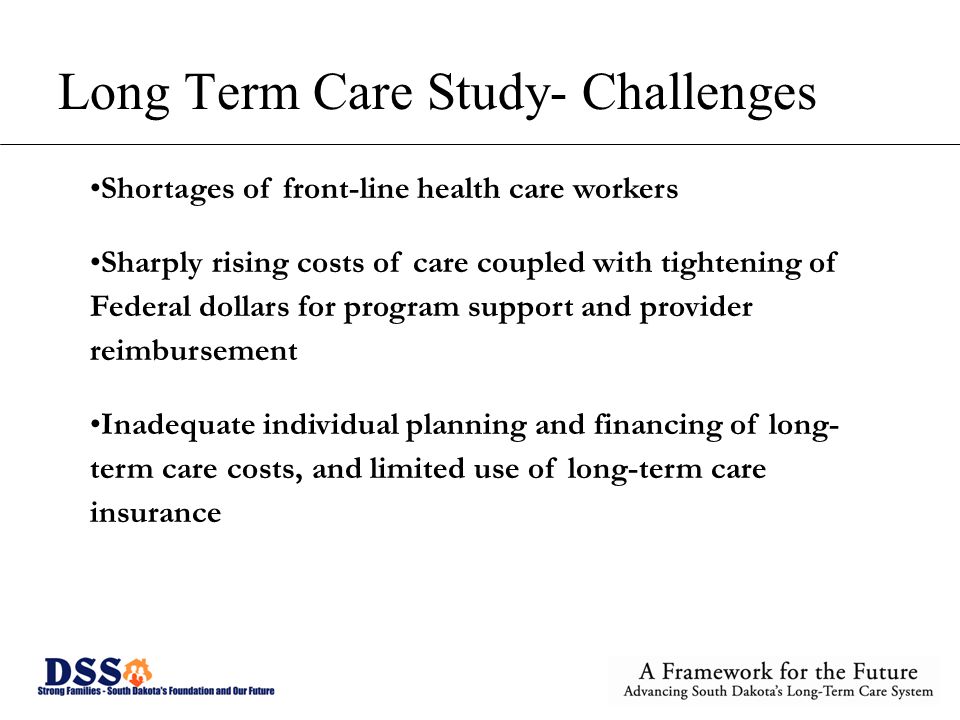 Long Term Care Study- Challenges

•Shortages of front-line health care workers

•Sharply rising costs of care coupled with tightening of Federal dollars for program support and provider reimbursement

•Inadequate individual planning and financing of long-term care costs, and limited use of long-term care insurance

DSS
Strong Families - South Dakota's Foundation and Our Future

A Framework for the Future
Advancing South Dakota's Long-Term Care System